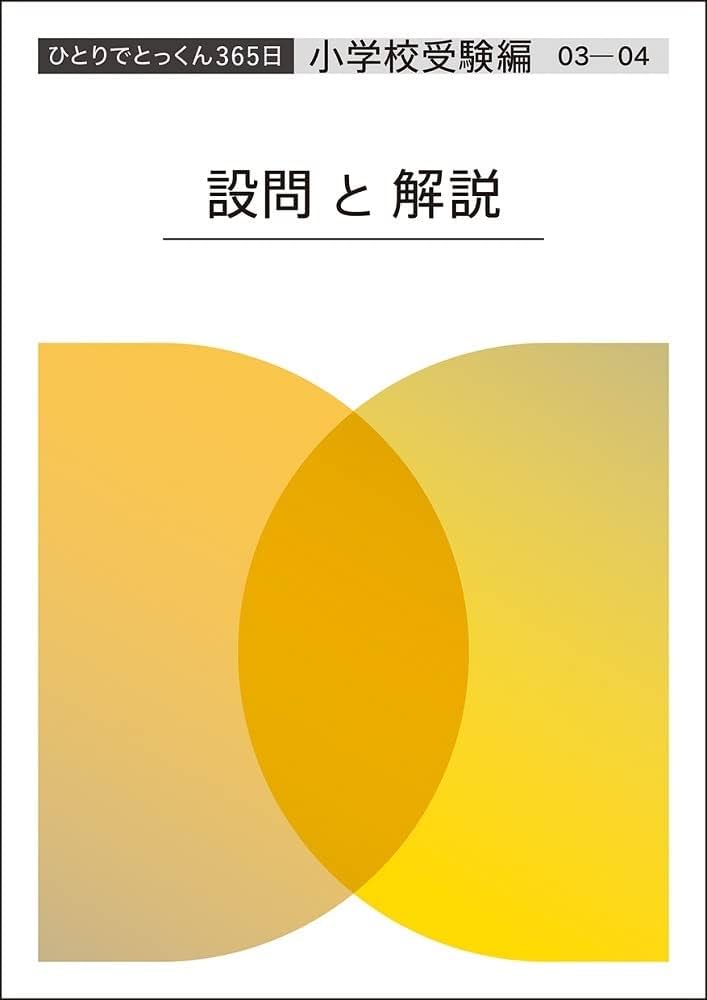 ひとりでとっくん365日 小学校受験編 03—04

設問 と 解説